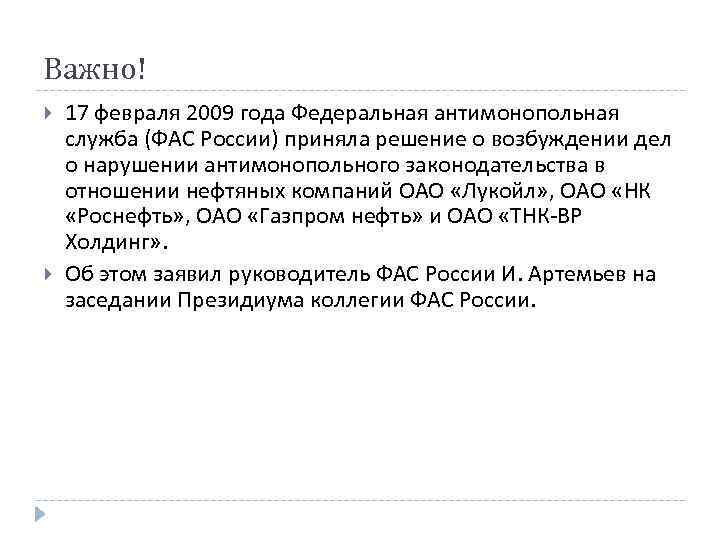 Важно!

17 февраля 2009 года Федеральная антимонопольная служба (ФАС России) приняла решение о возбуждении дел о нарушении антимонопольного законодательства в отношении нефтяных компаний ОАО «Лукойл», ОАО «НК «Роснефть», ОАО «Газпром нефть» и ОАО «ТНК-ВР Холдинг».

Об этом заявил руководитель ФАС России И. Артемьев на заседании Президиума коллегии ФАС России.